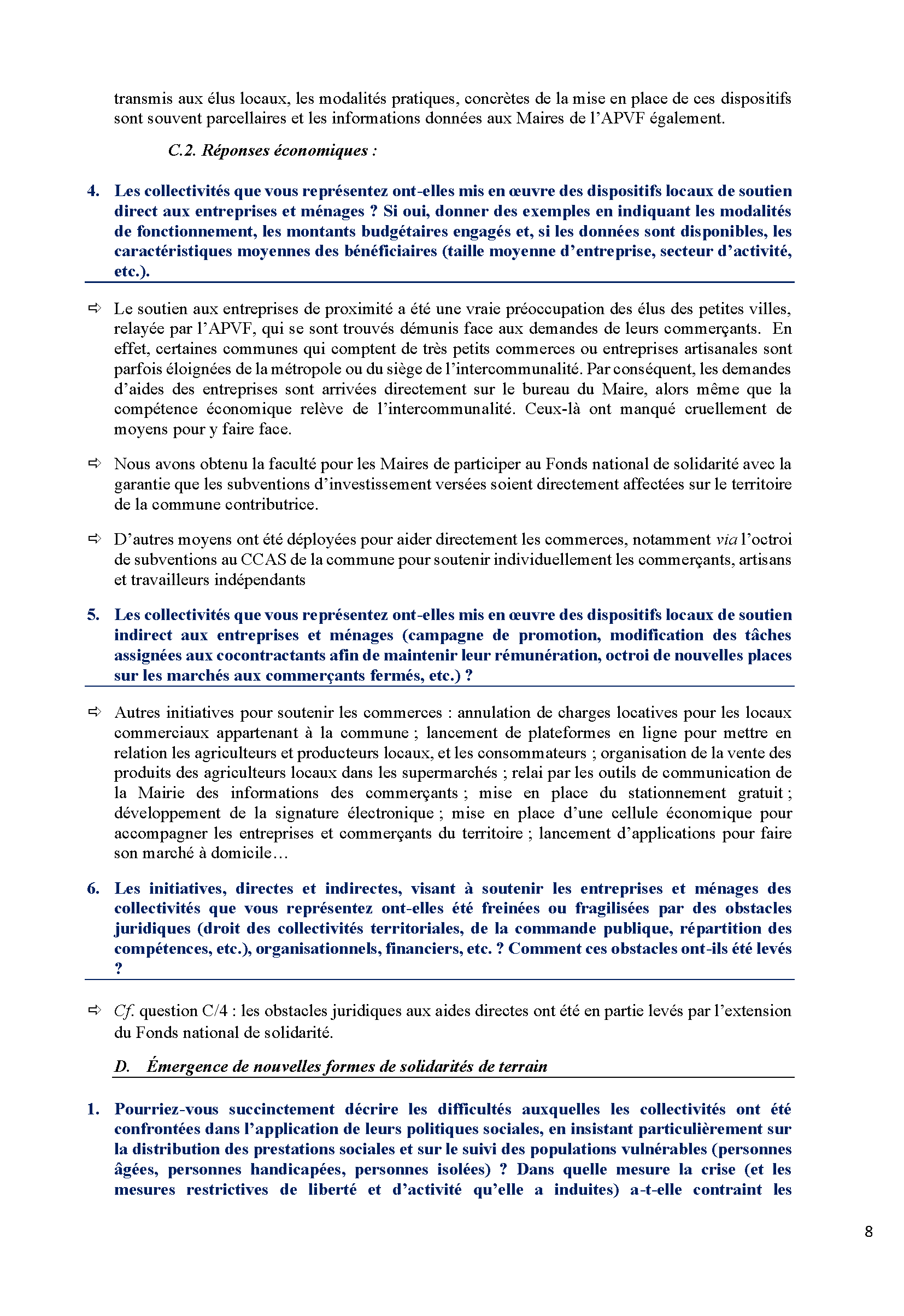 transmis aux élus locaux, les modalités pratiques, concrètes de la mise en place de ces dispositifs sont souvent parcellaires et les informations données aux Maires de l'APVF également.

C.2. Réponses économiques :

4. Les collectivités que vous représentez ont-elles mis en œuvre des dispositifs locaux de soutien direct aux entreprises et ménages ? Si oui, donner des exemples en indiquant les modalités de fonctionnement, les montants budgétaires engagés et, si les données sont disponibles, les caractéristiques moyennes des bénéficiaires (taille moyenne d'entreprise, secteur d'activité, etc.).

⇨ Le soutien aux entreprises de proximité a été une vraie préoccupation des élus des petites villes, relayée par l'APVF, qui se sont trouvés démunis face aux demandes de leurs commerçants. En effet, certaines communes qui comptent de très petits commerces ou entreprises artisanales sont parfois éloignées de la métropole ou du siège de l'intercommunalité. Par conséquent, les demandes d'aides des entreprises sont arrivées directement sur le bureau du Maire, alors même que la compétence économique relève de l'intercommunalité. Ceux-là ont manqué cruellement de moyens pour y faire face.

⇨ Nous avons obtenu la faculté pour les Maires de participer au Fonds national de solidarité avec la garantie que les subventions d'investissement versées soient directement affectées sur le territoire de la commune contributrice.

⇨ D'autres moyens ont été déployées pour aider directement les commerces, notamment via l'octroi de subventions au CCAS de la commune pour soutenir individuellement les commerçants, artisans et travailleurs indépendants

5. Les collectivités que vous représentez ont-elles mis en œuvre des dispositifs locaux de soutien indirect aux entreprises et ménages (campagne de promotion, modification des tâches assignées aux cocontractants afin de maintenir leur rémunération, octroi de nouvelles places sur les marchés aux commerçants fermés, etc.) ?

⇨ Autres initiatives pour soutenir les commerces : annulation de charges locatives pour les locaux commerciaux appartenant à la commune ; lancement de plateformes en ligne pour mettre en relation les agriculteurs et producteurs locaux, et les consommateurs ; organisation de la vente des produits des agriculteurs locaux dans les supermarchés ; relai par les outils de communication de la Mairie des informations des commerçants ; mise en place du stationnement gratuit ; développement de la signature électronique ; mise en place d'une cellule économique pour accompagner les entreprises et commerçants du territoire ; lancement d'applications pour faire son marché à domicile…

6. Les initiatives, directes et indirectes, visant à soutenir les entreprises et ménages des collectivités que vous représentez ont-elles été freinées ou fragilisées par des obstacles juridiques (droit des collectivités territoriales, de la commande publique, répartition des compétences, etc.), organisationnels, financiers, etc. ? Comment ces obstacles ont-ils été levés ?

⇨ Cf. question C/4 : les obstacles juridiques aux aides directes ont été en partie levés par l'extension du Fonds national de solidarité.

D. Émergence de nouvelles formes de solidarités de terrain

1. Pourriez-vous succinctement décrire les difficultés auxquelles les collectivités ont été confrontées dans l'application de leurs politiques sociales, en insistant particulièrement sur la distribution des prestations sociales et sur le suivi des populations vulnérables (personnes âgées, personnes handicapées, personnes isolées) ? Dans quelle mesure la crise (et les mesures restrictives de liberté et d'activité qu'elle a induites) a-t-elle contraint les

8